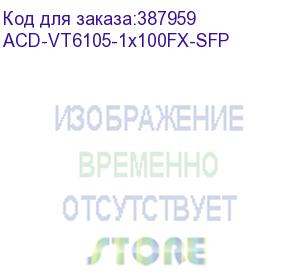 Код для заказа:387959
ACD-VT6105-1x100FX-SFP

ИЗОБРАЖЕНИЕ
ВРЕМЕННО
ОТСУТСТВУЕТ
STORE